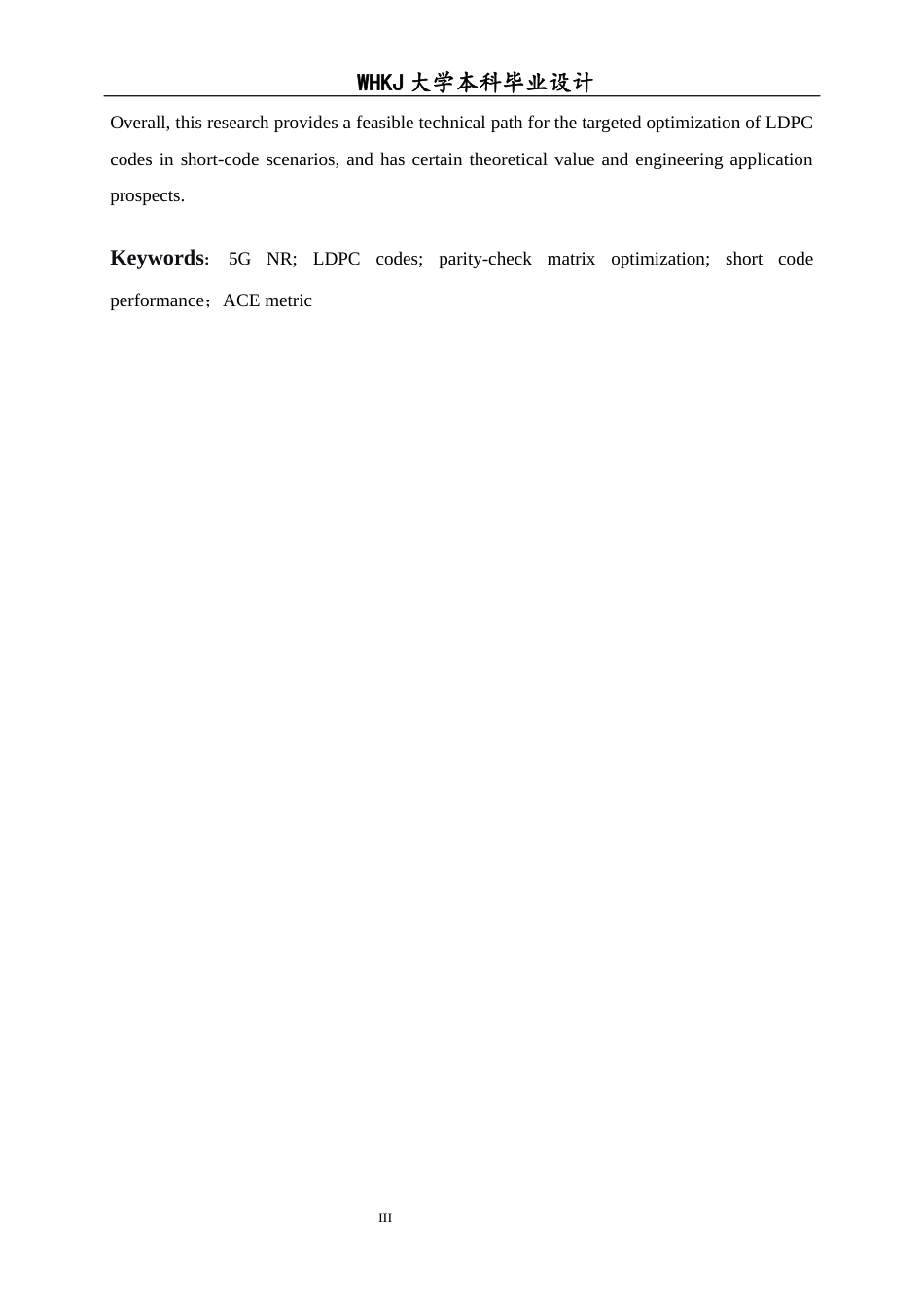 WHKJ 大学本科毕业设计

Overall, this research provides a feasible technical path for the targeted optimization of LDPC codes in short-code scenarios, and has certain theoretical value and engineering application prospects.

Keywords: 5G NR; LDPC codes; parity-check matrix optimization; short code performance；ACE metric

III